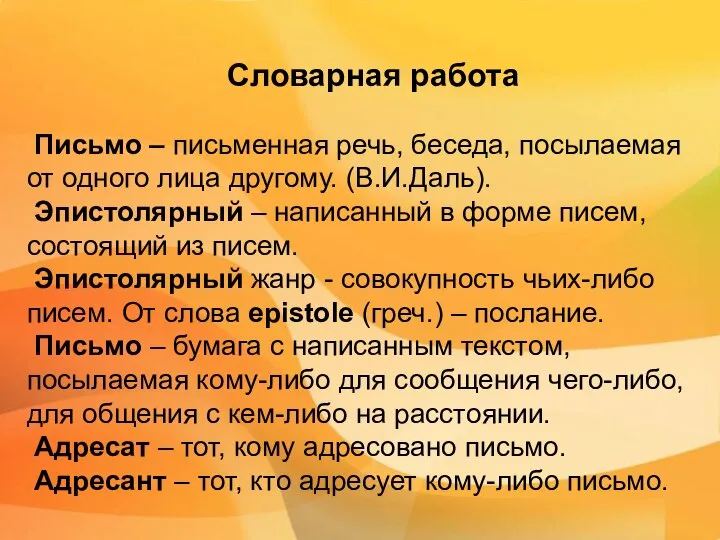 Словарная работа

Письмо – письменная речь, беседа, посылаемая от одного лица другому. (В.И.Даль).
Эпистолярный – написанный в форме писем, состоящий из писем.
Эпистолярный жанр - совокупность чьих-либо писем. От слова epistole (греч.) – послание.
Письмо – бумага с написанным текстом, посылаемая кому-либо для сообщения чего-либо, для общения с кем-либо на расстоянии.
Адресат – тот, кому адресовано письмо.
Адресант – тот, кто адресует кому-либо письмо.